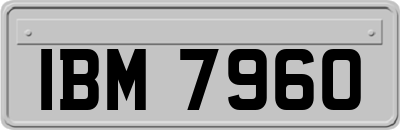 IBM 7960